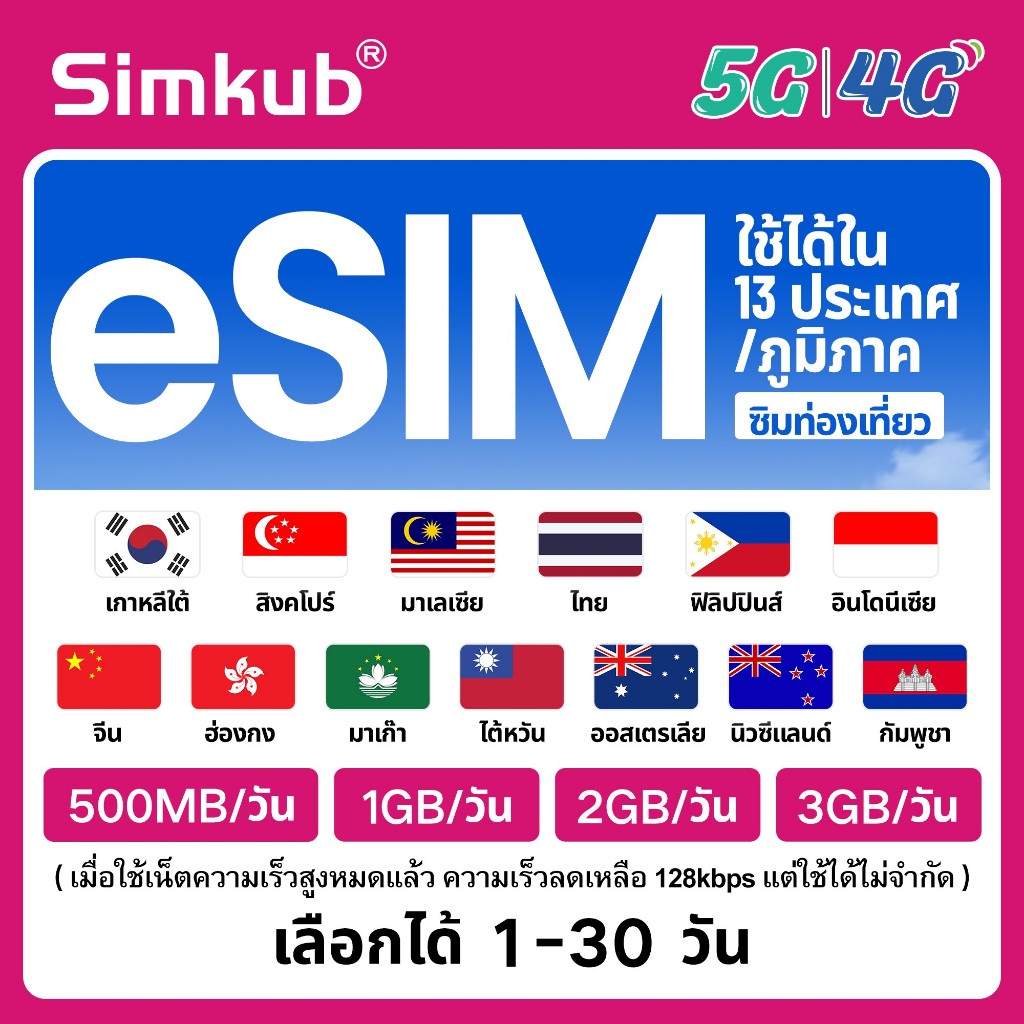 Simkub®

5G|4G

eSIM

ใช้ได้ใน 13 ประเทศ /ภูมิภาค

ซิมท่องเที่ยว

เกาหลีใต้ สิงคโปร์ มาเลเซีย ไทย ฟิลิปปินส์ อินโดนีเซีย

จีน ฮ่องกง มาเก๊า ไต้หวัน ออสเตรเลีย นิวซีแลนด์ กัมพูชา

500MB/วัน 1GB/วัน 2GB/วัน 3GB/วัน

( เมื่อใช้เน็ตความเร็วสูงหมดแล้ว ความเร็วลดเหลือ 128kbps แต่ใช้ได้ไม่จำกัด )

เลือกได้ 1-30 วัน